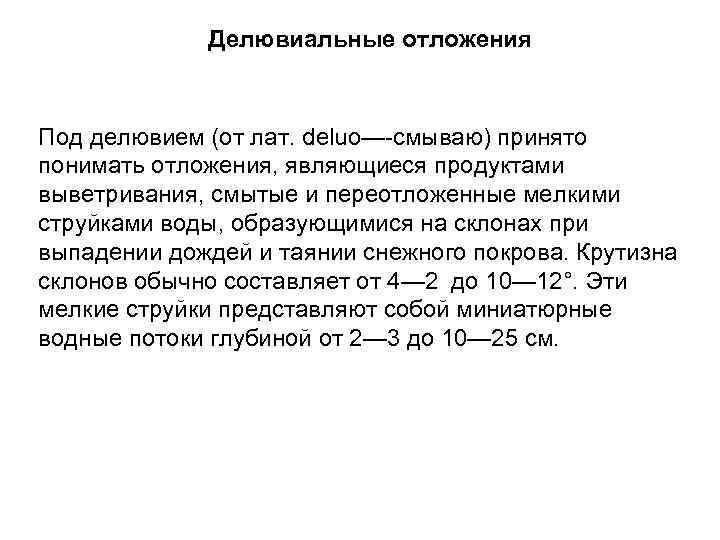 Делювиальные отложения

Под делювием (от лат. deluo—-смываю) принято понимать отложения, являющиеся продуктами выветривания, смытые и переотложенные мелкими струйками воды, образующимися на склонах при выпадении дождей и таянии снежного покрова. Крутизна склонов обычно составляет от 4—2 до 10—12°. Эти мелкие струйки представляют собой миниатюрные водные потоки глубиной от 2—3 до 10—25 см.